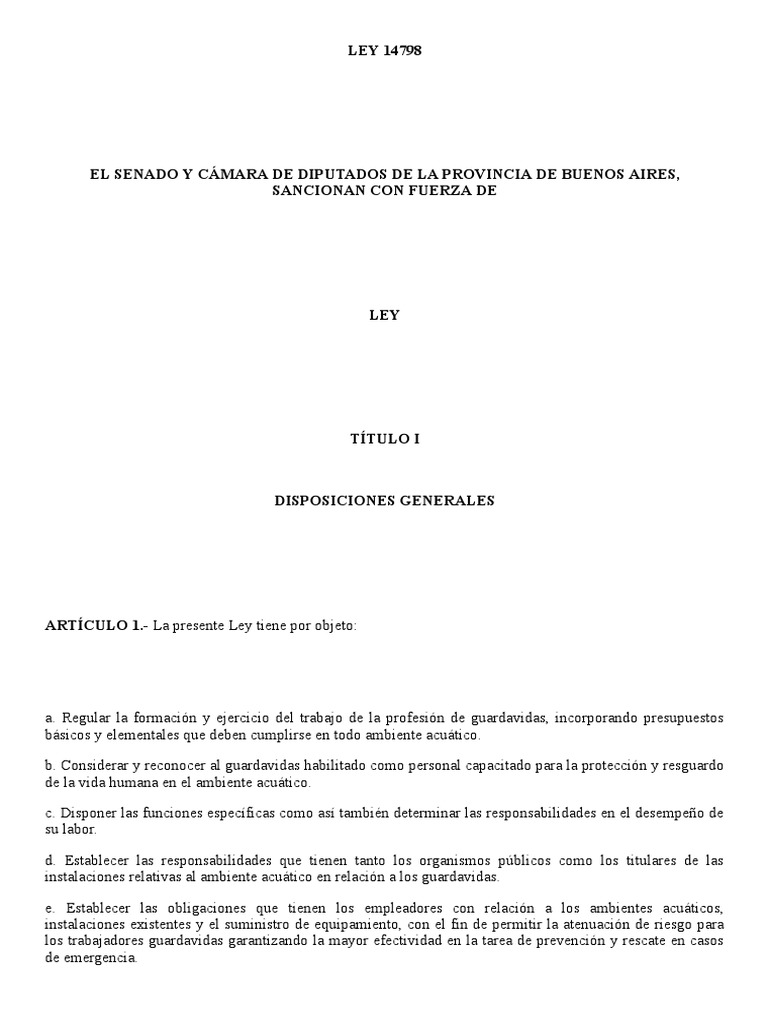 LEY 14798

EL SENADO Y CÁMARA DE DIPUTADOS DE LA PROVINCIA DE BUENOS AIRES, SANCIONAN CON FUERZA DE

LEY

TÍTULO I

DISPOSICIONES GENERALES

ARTÍCULO 1.- La presente Ley tiene por objeto:

a. Regular la formación y ejercicio del trabajo de la profesión de guardavidas, incorporando presupuestos básicos y elementales que deben cumplirse en todo ambiente acuático.

b. Considerar y reconocer al guardavidas habilitado como personal capacitado para la protección y resguardo de la vida humana en el ambiente acuático.

c. Disponer las funciones específicas como así también determinar las responsabilidades en el desempeño de su labor.

d. Establecer las responsabilidades que tienen tanto los organismos públicos como los titulares de las instalaciones relativas al ambiente acuático en relación a los guardavidas.

e. Establecer las obligaciones que tienen los empleadores con relación a los ambientes acuáticos, instalaciones existentes y el suministro de equipamiento, con el fin de permitir la atenuación de riesgo para los trabajadores guardavidas garantizando la mayor efectividad en la tarea de prevención y rescate en casos de emergencia.